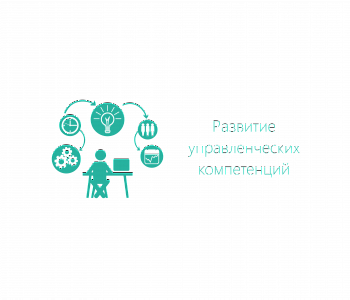 Развитие управленческих компетенций